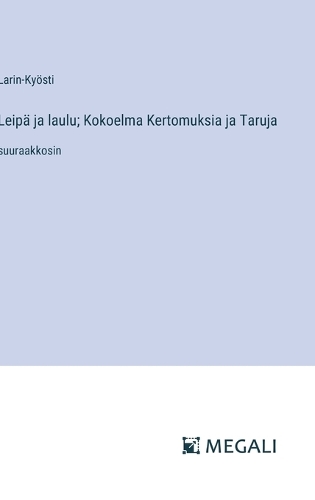 Larin-Kyösti

Leipä ja laulu; Kokoelma Kertomuksia ja Taruja

suuraakkosin

MEGALI